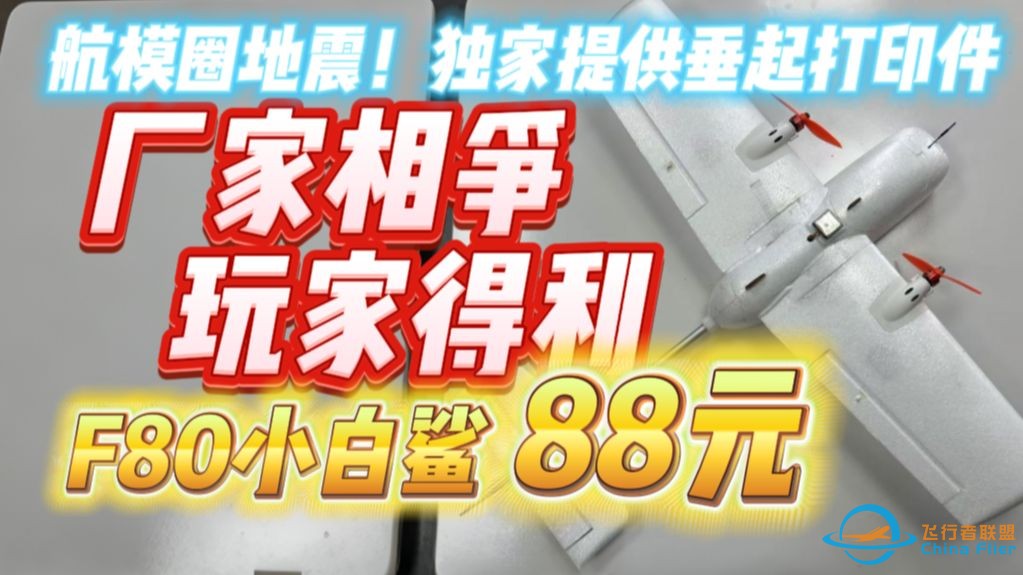 航模圈地震！独家提供垂起打印件

厂家相争
玩家得利

F80小白鲨 88元

飞行者联盟
China Flier